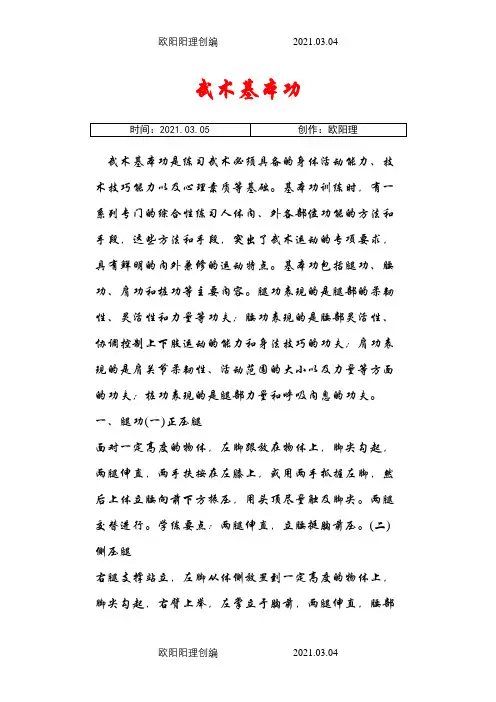 欧阳阳理创编　　2021.03.04

武术基本功

| 时间：2021.03.05 | 创作：欧阳理 |
|---|---|

武术基本功是练习武术必须具备的身体活动能力、技术技巧能力以及心理素质等基础。基本功训练时，有一系列专门的综合性练习人体内、外各部位功能的方法和手段，这些方法和手段，突出了武术运动的专项要求，具有鲜明的内外兼修的运动特点。基本功包括腿功、腰功、肩功和桩功等主要内容。腿功表现的是腿部的柔韧性、灵活性和力量等功夫；腰功表现的是腰部灵活性、协调控制上下肢运动的能力和身法技巧的功夫；肩功表现的是肩关节柔韧性、活动范围的大小以及力量等方面的功夫；桩功表现的是腿部力量和呼吸内息的功夫。

一、腿功(一)正压腿

面对一定高度的物体，左脚跟放在物体上，脚尖勾起，两腿伸直，两手扶按在左膝上，或用两手抓握左脚，然后上体立腰向前下方振压，用头顶尽量触及脚尖。两腿交替进行。学练要点：两腿伸直，立腰挺胸前压。(二)侧压腿

右腿支撑站立，左脚从体侧放置到一定高度的物体上，脚尖勾起，右臂上举，左掌立于胸前，两腿伸直，腰部

欧阳阳理创编　　2021.03.04